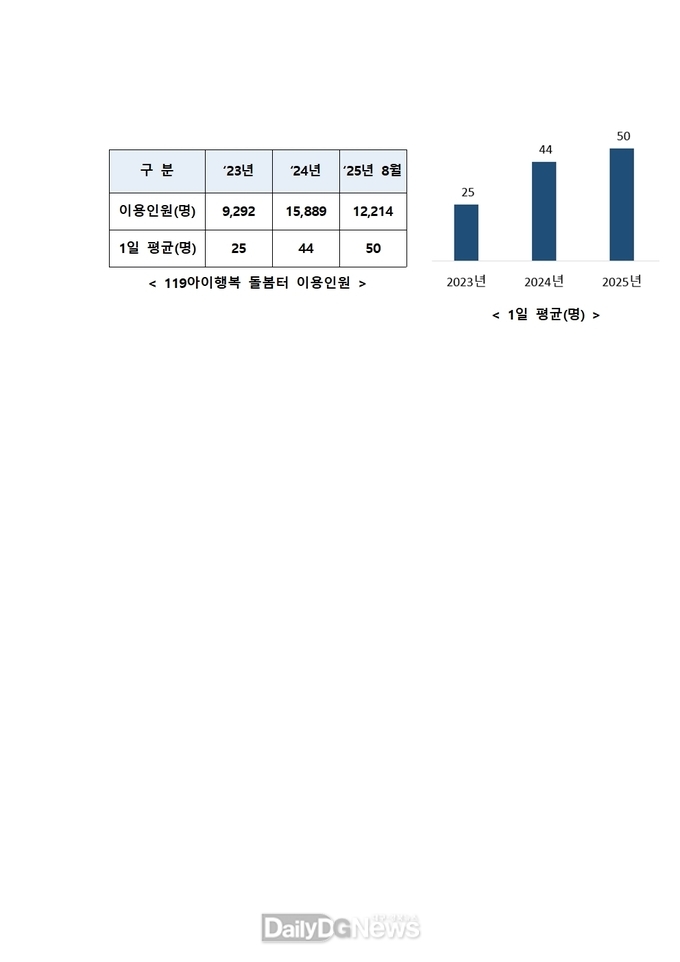 | 구 분 | ’23년 | ’24년 | ’25년 8월 |
|---|---|---|---|
| 이용인원(명) | 9,292 | 15,889 | 12,214 |
| 1일 평균(명) | 25 | 44 | 50 |

< 119아이행복 돌봄터 이용인원 >

25
44
50
2023년
2024년
2025년

< 1일 평균(명) >

DailyDGNews